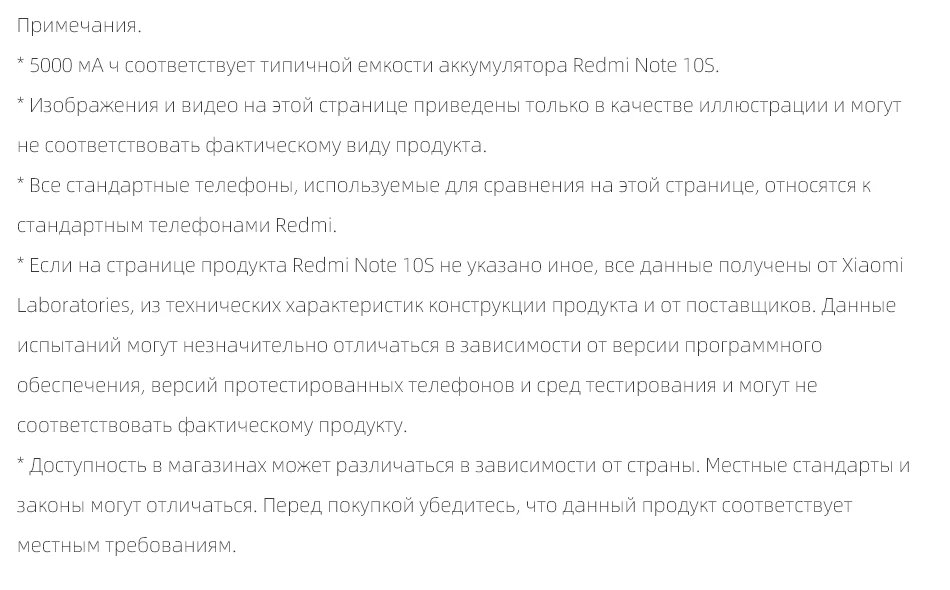 Примечания.
* 5000 мА ч соответствует типичной емкости аккумулятора Redmi Note 10S.
* Изображения и видео на этой странице приведены только в качестве иллюстрации и могут не соответствовать фактическому виду продукта.
* Все стандартные телефоны, используемые для сравнения на этой странице, относятся к стандартным телефонами Redmi.
* Если на странице продукта Redmi Note 10S не указано иное, все данные получены от Xiaomi Laboratories, из технических характеристик конструкции продукта и от поставщиков. Данные испытаний могут незначительно отличаться в зависимости от версии программного обеспечения, версий протестированных телефонов и сред тестирования и могут не соответствовать фактическому продукту.
* Доступность в магазинах может различаться в зависимости от страны. Местные стандарты и законы могут отличаться. Перед покупкой убедитесь, что данный продукт соответствует местным требованиям.